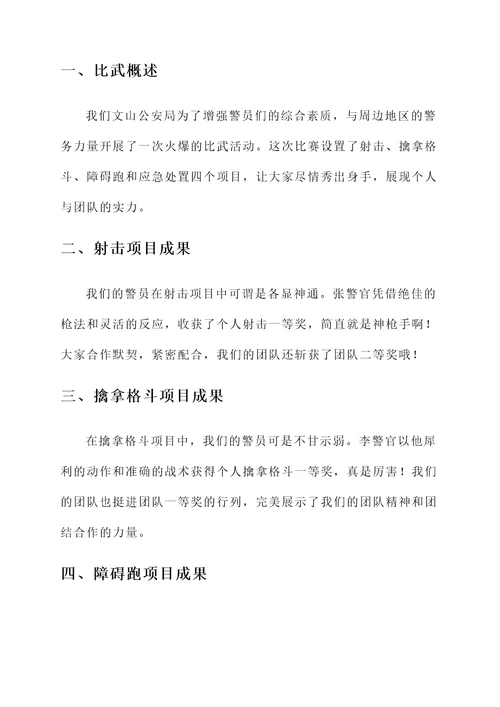 一、比武概述

我们文山公安局为了增强警员们的综合素质，与周边地区的警务力量开展了一次火爆的比武活动。这次比赛设置了射击、擒拿格斗、障碍跑和应急处置四个项目，让大家尽情秀出身手，展现个人与团队的实力。

二、射击项目成果

我们的警员在射击项目中可谓是各显神通。张警官凭借绝佳的枪法和灵活的反应，收获了个人射击一等奖，简直就是神枪手啊！大家合作默契，紧密配合，我们的团队还斩获了团队二等奖哦！

三、擒拿格斗项目成果

在擒拿格斗项目中，我们的警员可是不甘示弱。李警官以他犀利的动作和准确的战术获得个人擒拿格斗一等奖，真是厉害！我们的团队也挺进团队一等奖的行列，完美展示了我们的团队精神和团结合作的力量。

四、障碍跑项目成果